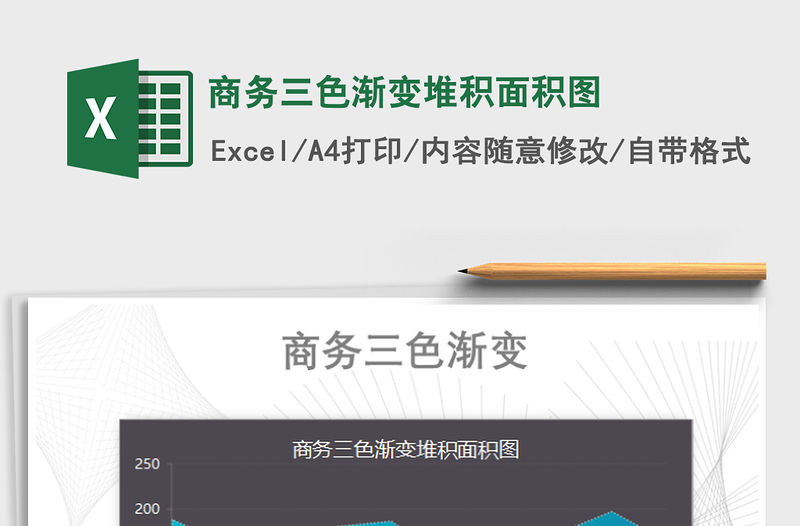 X

商务三色渐变堆积面积图

Excel/A4打印/内容随意修改/自带格式

商务三色渐变

商务三色渐变堆积面积图

250

200